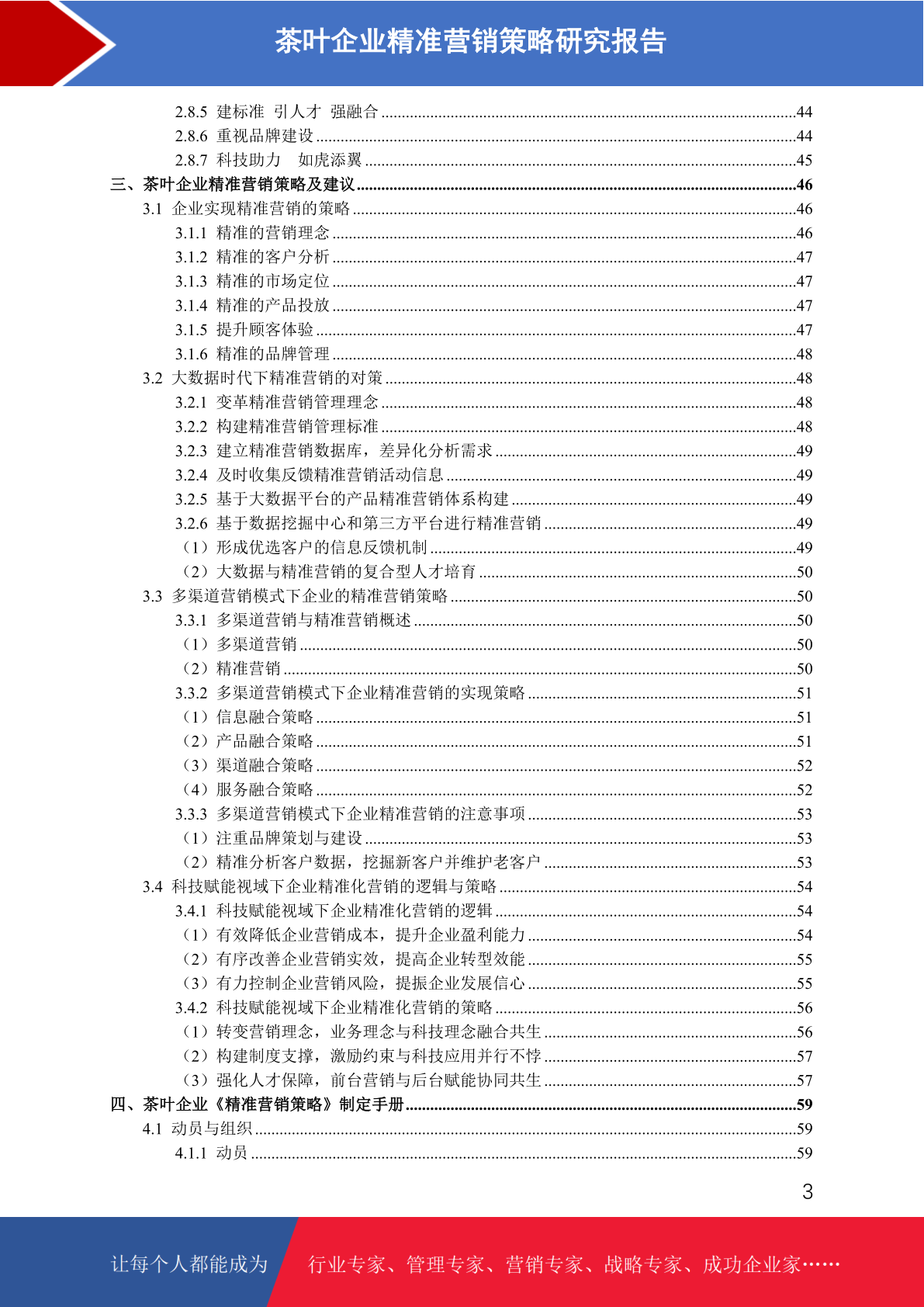 茶叶企业精准营销策略研究报告

2.8.5 建标准 引人才 强融合 ........44
2.8.6 重视品牌建设 ........44
2.8.7 科技助力 如虎添翼 ........45
三、茶叶企业精准营销策略及建议 ........46
3.1 企业实现精准营销的策略 ........46
3.1.1 精准的营销理念 ........46
3.1.2 精准的客户分析 ........47
3.1.3 精准的市场定位 ........47
3.1.4 精准的产品投放 ........47
3.1.5 提升顾客体验 ........47
3.1.6 精准的品牌管理 ........48
3.2 大数据时代下精准营销的对策 ........48
3.2.1 变革精准营销管理理念 ........48
3.2.2 构建精准营销管理标准 ........48
3.2.3 建立精准营销数据库，差异化分析需求 ........49
3.2.4 及时收集反馈精准营销活动信息 ........49
3.2.5 基于大数据平台的产品精准营销体系构建 ........49
3.2.6 基于数据挖掘中心和第三方平台进行精准营销 ........49
（1）形成优选客户的信息反馈机制 ........49
（2）大数据与精准营销的复合型人才培育 ........50
3.3 多渠道营销模式下企业的精准营销策略 ........50
3.3.1 多渠道营销与精准营销概述 ........50
（1）多渠道营销 ........50
（2）精准营销 ........50
3.3.2 多渠道营销模式下企业精准营销的实现策略 ........51
（1）信息融合策略 ........51
（2）产品融合策略 ........51
（3）渠道融合策略 ........52
（4）服务融合策略 ........52
3.3.3 多渠道营销模式下企业精准营销的注意事项 ........53
（1）注重品牌策划与建设 ........53
（2）精准分析客户数据，挖掘新客户并维护老客户 ........53
3.4 科技赋能视域下企业精准化营销的逻辑与策略 ........54
3.4.1 科技赋能视域下企业精准化营销的逻辑 ........54
（1）有效降低企业营销成本，提升企业盈利能力 ........54
（2）有序改善企业营销实效，提高企业转型效能 ........55
（3）有力控制企业营销风险，提振企业发展信心 ........55
3.4.2 科技赋能视域下企业精准化营销的策略 ........56
（1）转变营销理念，业务理念与科技理念融合共生 ........56
（2）构建制度支撑，激励约束与科技应用并行不悖 ........57
（3）强化人才保障，前台营销与后台赋能协同共生 ........57
四、茶叶企业《精准营销策略》制定手册 ........59
4.1 动员与组织 ........59
4.1.1 动员 ........59

3

让每个人都能成为 行业专家、管理专家、营销专家、战略专家、成功企业家……